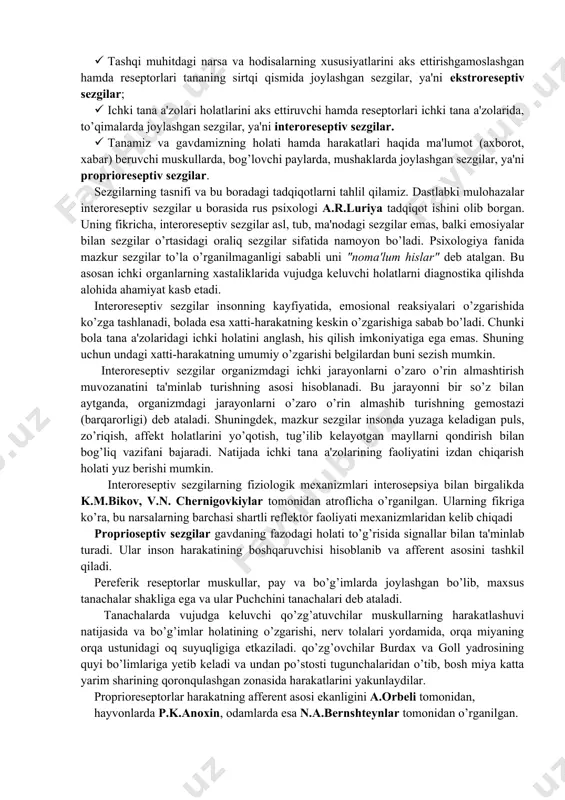 ✓ Tashqi muhitdagi narsa va hodisalarning xususiyatlarini aks ettirishgamoslashgan hamda reseptorlari tananing sirtqi qismida joylashgan sezgilar, ya'ni **ekstroreseptiv sezgilar**;

✓ Ichki tana a'zolari holatlarini aks ettiruvchi hamda reseptorlari ichki tana a'zolarida, to'qimalarda joylashgan sezgilar, ya'ni **interoreseptiv sezgilar.**

✓ Tanamiz va gavdamizning holati hamda harakatlari haqida ma'lumot (axborot, xabar) beruvchi muskullarda, bog'lovchi paylarda, mushaklarda joylashgan sezgilar, ya'ni **proprioreseptiv sezgilar**.

Sezgilarning tasnifi va bu boradagi tadqiqotlarni tahlil qilamiz. Dastlabki mulohazalar interoreseptiv sezgilar u borasida rus psixologi **A.R.Luriya** tadqiqot ishini olib borgan. Uning fikricha, interoreseptiv sezgilar asl, tub, ma'nodagi sezgilar emas, balki emosiyalar bilan sezgilar o'rtasidagi oraliq sezgilar sifatida namoyon bo'ladi. Psixologiya fanida mazkur sezgilar to'la o'rganilmaganligi sababli uni *"noma'lum hislar"* deb atalgan. Bu asosan ichki organlarning xastaliklarida vujudga keluvchi holatlarni diagnostika qilishda alohida ahamiyat kasb etadi.

Interoreseptiv sezgilar insonning kayfiyatida, emosional reaksiyalari o'zgarishida ko'zga tashlanadi, bolada esa xatti-harakatning keskin o'zgarishiga sabab bo'ladi. Chunki bola tana a'zolaridagi ichki holatini anglash, his qilish imkoniyatiga ega emas. Shuning uchun undagi xatti-harakatning umumiy o'zgarishi belgilardan buni sezish mumkin.

Interoreseptiv sezgilar organizmdagi ichki jarayonlarni o'zaro o'rin almashtirish muvozanatini ta'minlab turishning asosi hisoblanadi. Bu jarayonni bir so'z bilan aytganda, organizmdagi jarayonlarni o'zaro o'rin almashib turishning gemostazi (barqarorligi) deb ataladi. Shuningdek, mazkur sezgilar insonda yuzaga keladigan puls, zo'riqish, affekt holatlarini yo'qotish, tug'ilib kelayotgan mayllarni qondirish bilan bog'liq vazifani bajaradi. Natijada ichki tana a'zolarining faoliyatini izdan chiqarish holati yuz berishi mumkin.

Interoreseptiv sezgilarning fiziologik mexanizmlari interosepsiya bilan birgalikda **K.M.Bikov, V.N. Chernigovkiylar** tomonidan atroflicha o'rganilgan. Ularning fikriga ko'ra, bu narsalarning barchasi shartli reflektor faoliyati mexanizmlaridan kelib chiqadi

**Proprioseptiv sezgilar** gavdaning fazodagi holati to'g'risida signallar bilan ta'minlab turadi. Ular inson harakatining boshqaruvchisi hisoblanib va afferent asosini tashkil qiladi.

Pereferik reseptorlar muskullar, pay va bo'g'imlarda joylashgan bo'lib, maxsus tanachalar shakliga ega va ular Puchchini tanachalari deb ataladi.

Tanachalarda vujudga keluvchi qo'zg'atuvchilar muskullarning harakatlashuvi natijasida va bo'g'imlar holatining o'zgarishi, nerv tolalari yordamida, orqa miyaning orqa ustunidagi oq suyuqligiga etkaziladi. qo'zg'ovchilar Burdax va Goll yadrosining quyi bo'limlariga yetib keladi va undan po'stosti tugunchalaridan o'tib, bosh miya katta yarim sharining qoronqulashgan zonasida harakatlarini yakunlaydilar.

Proprioreseptorlar harakatning afferent asosi ekanligini **A.Orbeli** tomonidan, hayvonlarda **P.K.Anoxin**, odamlarda esa **N.A.Bernshteynlar** tomonidan o'rganilgan.